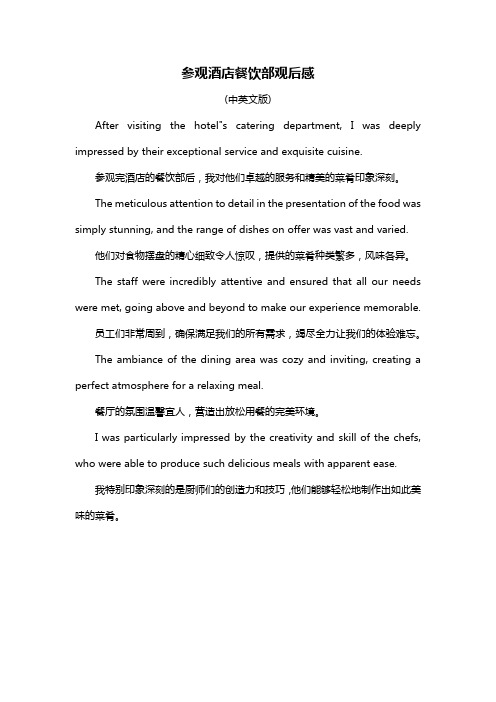 参观酒店餐饮部观后感

(中英文版)

After visiting the hotel"s catering department, I was deeply impressed by their exceptional service and exquisite cuisine.

参观完酒店的餐饮部后，我对他们卓越的服务和精美的菜肴印象深刻。

The meticulous attention to detail in the presentation of the food was simply stunning, and the range of dishes on offer was vast and varied.

他们对食物摆盘的精心细致令人惊叹，提供的菜肴种类繁多，风味各异。

The staff were incredibly attentive and ensured that all our needs were met, going above and beyond to make our experience memorable.

员工们非常周到，确保满足我们的所有需求，竭尽全力让我们的体验难忘。

The ambiance of the dining area was cozy and inviting, creating a perfect atmosphere for a relaxing meal.

餐厅的氛围温馨宜人，营造出放松用餐的完美环境。

I was particularly impressed by the creativity and skill of the chefs, who were able to produce such delicious meals with apparent ease.

我特别印象深刻的是厨师们的创造力和技巧，他们能够轻松地制作出如此美味的菜肴。